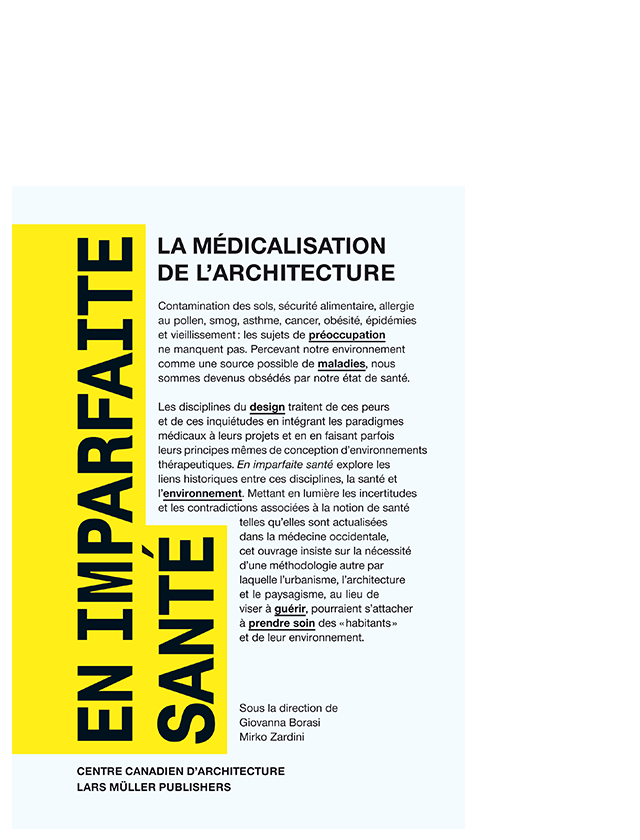 EN IMPARFAITE SANTÉ

LA MÉDICALISATION DE L'ARCHITECTURE

Contamination des sols, sécurité alimentaire, allergie au pollen, smog, asthme, cancer, obésité, épidémies et vieillissement : les sujets de préoccupation ne manquent pas. Percevant notre environnement comme une source possible de maladies, nous sommes devenus obsédés par notre état de santé.

Les disciplines du design traitent de ces peurs et de ces inquiétudes en intégrant les paradigmes médicaux à leurs projets et en en faisant parfois leurs principes mêmes de conception d'environnements thérapeutiques. En imparfaite santé explore les liens historiques entre ces disciplines, la santé et l'environnement. Mettant en lumière les incertitudes et les contradictions associées à la notion de santé telles qu'elles sont actualisées dans la médecine occidentale, cet ouvrage insiste sur la nécessité d'une méthodologie autre par laquelle l'urbanisme, l'architecture et le paysagisme, au lieu de viser à guérir, pourraient s'attacher à prendre soin des «habitants» et de leur environnement.

Sous la direction de
Giovanna Borasi
Mirko Zardini

CENTRE CANADIEN D'ARCHITECTURE
LARS MÜLLER PUBLISHERS